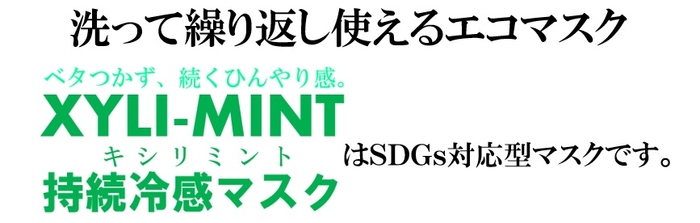 洗って繰り返し使えるエコマスク

ベタつかず、続くひんやり感。
XYLI-MINT
キシリミント
持続冷感マスク

はSDGs対応型マスクです。